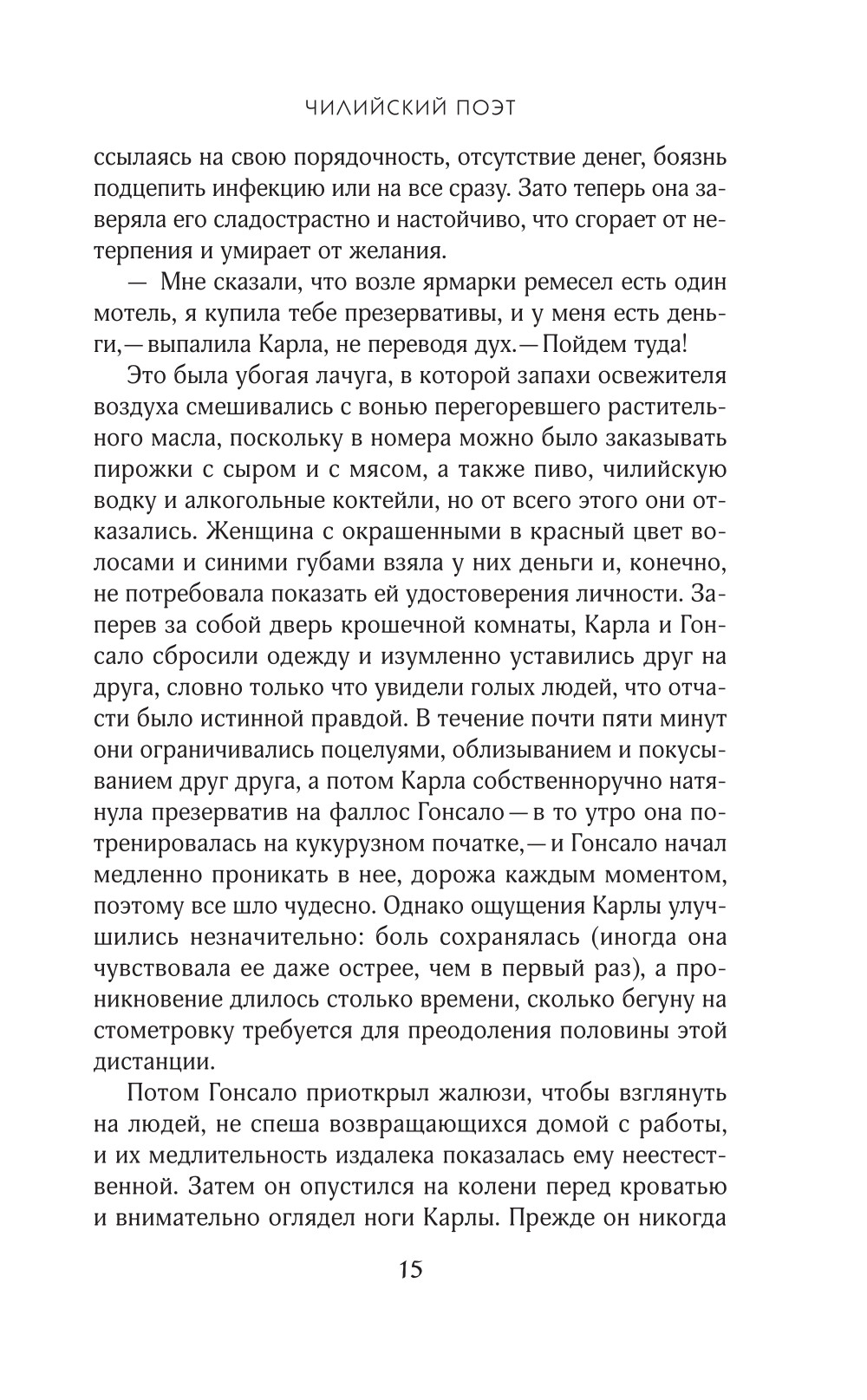 ЧИЛИЙСКИЙ ПОЭТ

ссылаясь на свою порядочность, отсутствие денег, боязнь подцепить инфекцию или на все сразу. Зато теперь она заверяла его сладострастно и настойчиво, что сгорает от нетерпения и умирает от желания.

— Мне сказали, что возле ярмарки ремесел есть один мотель, я купила тебе презервативы, и у меня есть деньги,— выпалила Карла, не переводя дух.— Пойдем туда!

Это была убогая лачуга, в которой запахи освежителя воздуха смешивались с вонью перегоревшего растительного масла, поскольку в номера можно было заказывать пирожки с сыром и с мясом, а также пиво, чилийскую водку и алкогольные коктейли, но от всего этого они отказались. Женщина с окрашенными в красный цвет волосами и синими губами взяла у них деньги и, конечно, не потребовала показать ей удостоверения личности. Заперев за собой дверь крошечной комнаты, Карла и Гонсало сбросили одежду и изумленно уставились друг на друга, словно только что увидели голых людей, что отчасти было истинной правдой. В течение почти пяти минут они ограничивались поцелуями, облизыванием и покусыванием друг друга, а потом Карла собственноручно натянула презерватив на фаллос Гонсало — в то утро она потренировалась на кукурузном початке,— и Гонсало начал медленно проникать в нее, дорожа каждым моментом, поэтому все шло чудесно. Однако ощущения Карлы улучшились незначительно: боль сохранялась (иногда она чувствовала ее даже острее, чем в первый раз), а проникновение длилось столько времени, сколько бегуну на стометровку требуется для преодоления половины этой дистанции.

Потом Гонсало приоткрыл жалюзи, чтобы взглянуть на людей, не спеша возвращающихся домой с работы, и их медлительность издалека показалась ему неестественной. Затем он опустился на колени перед кроватью и внимательно оглядел ноги Карлы. Прежде он никогда

15